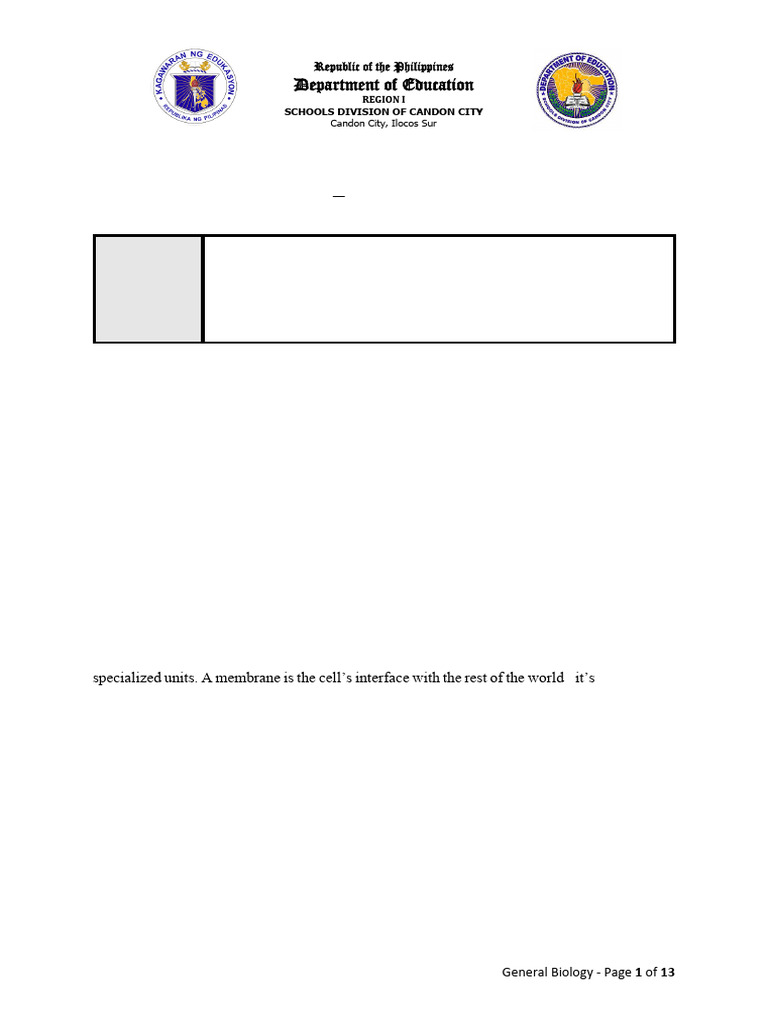 KAGAWARAN NG EDUKASYON
REPUBLIKA NG PILIPINAS

Republic of the Philippines
Department of Education
REGION I
SCHOOLS DIVISION OF CANDON CITY
Candon City, Ilocos Sur

DEPARTMENT OF EDUCATION
SCHOOLS DIVISION OF CANDON CITY

specialized units. A membrane is the cell's interface with the rest of the world it's

General Biology - Page 1 of 13